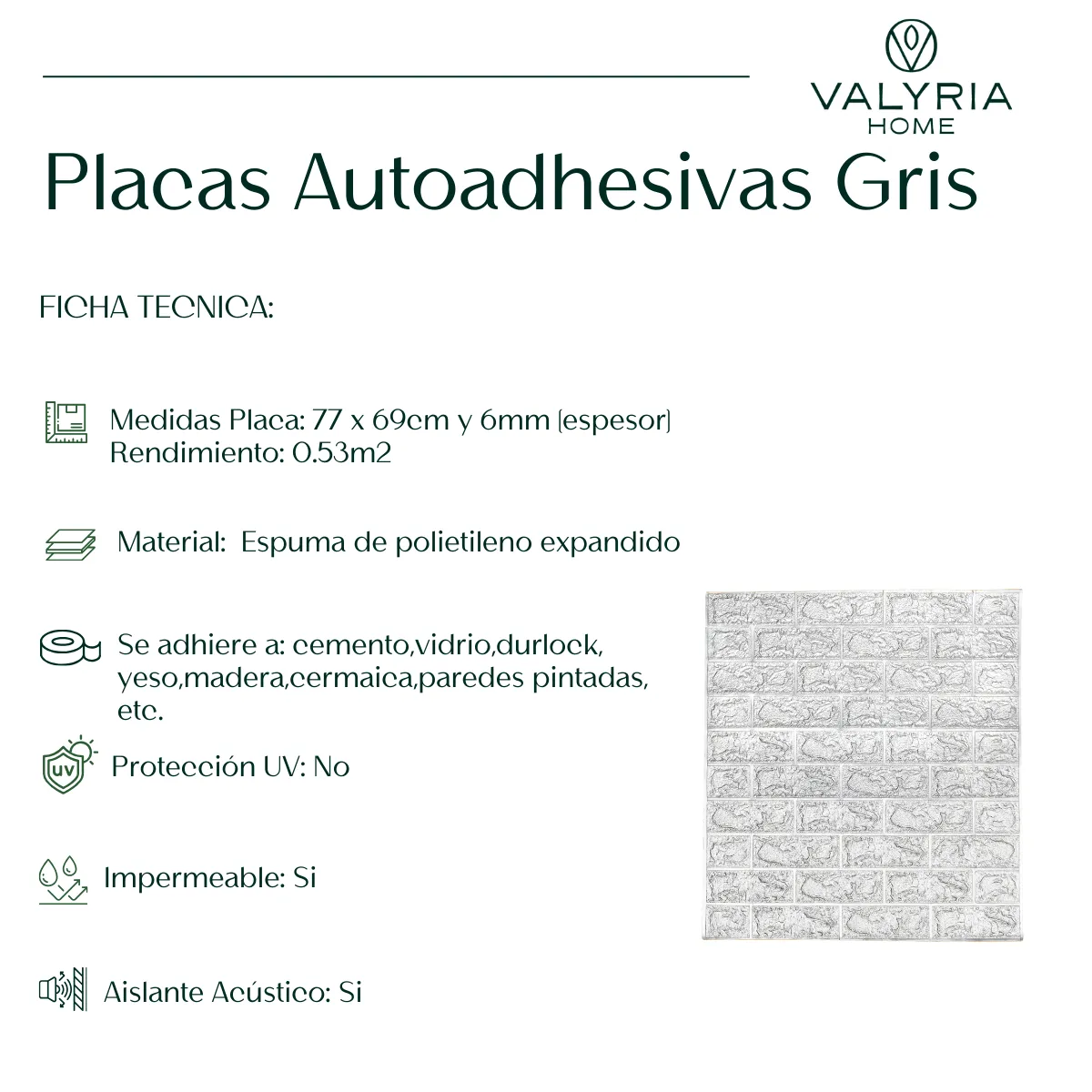 VALYRIA
HOME

Placas Autoadhesivas Gris

FICHA TECNICA:

Medidas Placa: 77 x 69cm y 6mm (espesor)
Rendimiento: 0.53m2

Material: Espuma de polietileno expandido

Se adhiere a: cemento,vidrio,durlock, yeso,madera,cermaica,paredes pintadas, etc.

UV

Protección UV: No

Impermeable: Si

Aislante Acústico: Si